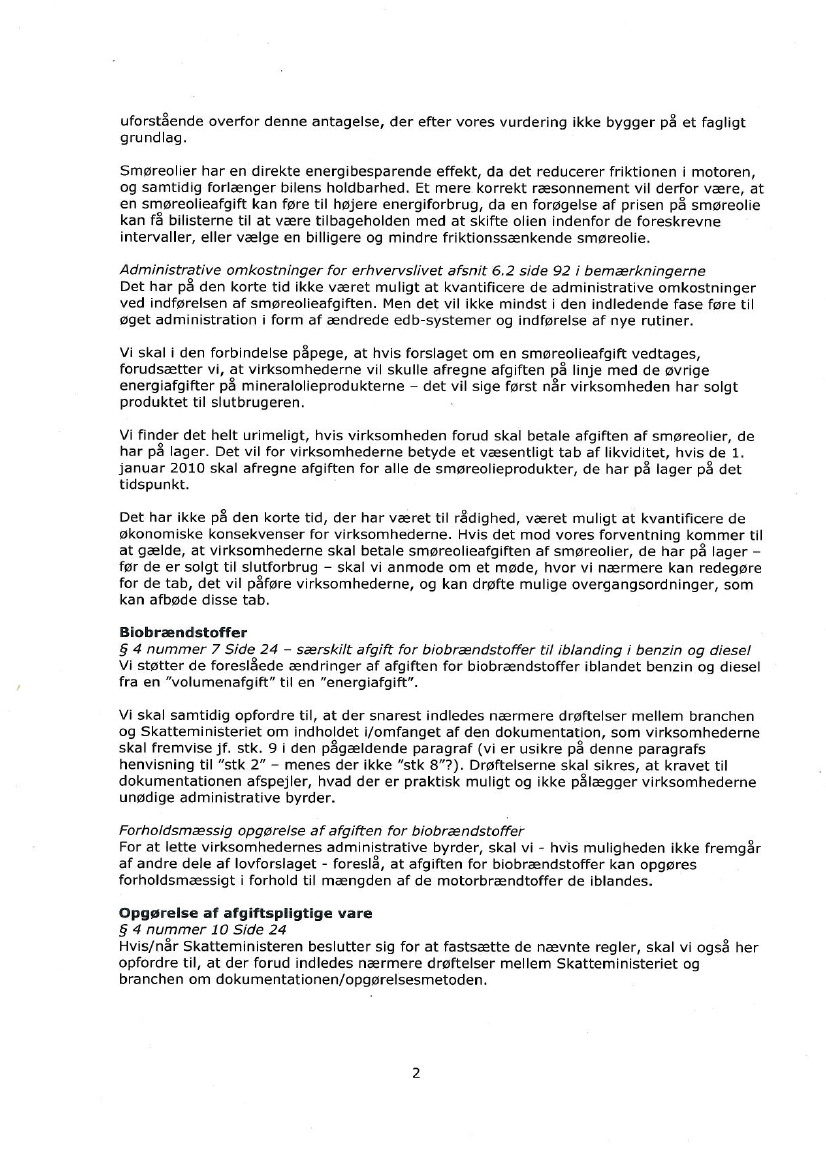 uforstående overfor denne antagelse, der efter vores vurdering ikke bygger på et fagligt grundlag.

Smøreolier har en direkte energibesparende effekt, da det reducerer friktionen i motoren, og samtidig forlænger bilens holdbarhed. Et mere korrekt ræsonnement vil derfor være, at en smøreolieafgift kan føre til højere energiforbrug, da en forøgelse af prisen på smøreolie kan få bilisterne til at være tilbageholden med at skifte olien indenfor de foreskrevne intervaller, eller vælge en billigere og mindre friktionssænkende smøreolie.

Administrative omkostninger for erhvervslivet afsnit 6.2 side 92 i bemærkningerne
Det har på den korte tid ikke været muligt at kvantificere de administrative omkostninger ved indførelsen af smøreolieafgiften. Men det vil ikke mindst i den indledende fase føre til øget administration i form af ændrede edb-systemer og indførelse af nye rutiner.

Vi skal i den forbindelse påpege, at hvis forslaget om en smøreolieafgift vedtages, forudsætter vi, at virksomhederne vil skulle afregne afgiften på linje med de øvrige energiafgifter på mineralolieprodukterne – det vil sige først når virksomheden har solgt produktet til slutbrugeren.

Vi finder det helt urimeligt, hvis virksomheden forud skal betale afgiften af smøreolier, de har på lager. Det vil for virksomhederne betyde et væsentligt tab af likviditet, hvis de 1. januar 2010 skal afregne afgiften for alle de smøreolieprodukter, de har på lager på det tidspunkt.

Det har ikke på den korte tid, der har været til rådighed, været muligt at kvantificere de økonomiske konsekvenser for virksomhederne. Hvis det mod vores forventning kommer til at gælde, at virksomhederne skal betale smøreolieafgiften af smøreolier, de har på lager – før de er solgt til slutforbrug – skal vi anmode om et møde, hvor vi nærmere kan redegøre for de tab, det vil påføre virksomhederne, og kan drøfte mulige overgangsordninger, som kan afbøde disse tab.

Biobrændstoffer
§ 4 nummer 7 Side 24 – særskilt afgift for biobrændstoffer til iblanding i benzin og diesel
Vi støtter de foreslåede ændringer af afgiften for biobrændstoffer iblandet benzin og diesel fra en "volumenafgift" til en "energiafgift".

Vi skal samtidig opfordre til, at der snarest indledes nærmere drøftelser mellem branchen og Skatteministeriet om indholdet i/omfanget af den dokumentation, som virksomhederne skal fremvise jf. stk. 9 i den pågældende paragraf (vi er usikre på denne paragrafs henvisning til "stk 2" – menes der ikke "stk 8"?). Drøftelserne skal sikres, at kravet til dokumentationen afspejler, hvad der er praktisk muligt og ikke pålægger virksomhederne unødige administrative byrder.

Forholdsmæssig opgørelse af afgiften for biobrændstoffer
For at lette virksomhedernes administrative byrder, skal vi - hvis muligheden ikke fremgår af andre dele af lovforslaget - foreslå, at afgiften for biobrændstoffer kan opgøres forholdsmæssigt i forhold til mængden af de motorbrændtoffer de iblandes.

Opgørelse af afgiftspligtige vare
§ 4 nummer 10 Side 24
Hvis/når Skatteministeren beslutter sig for at fastsætte de nævnte regler, skal vi også her opfordre til, at der forud indledes nærmere drøftelser mellem Skatteministeriet og branchen om dokumentationen/opgørelsesmetoden.

2